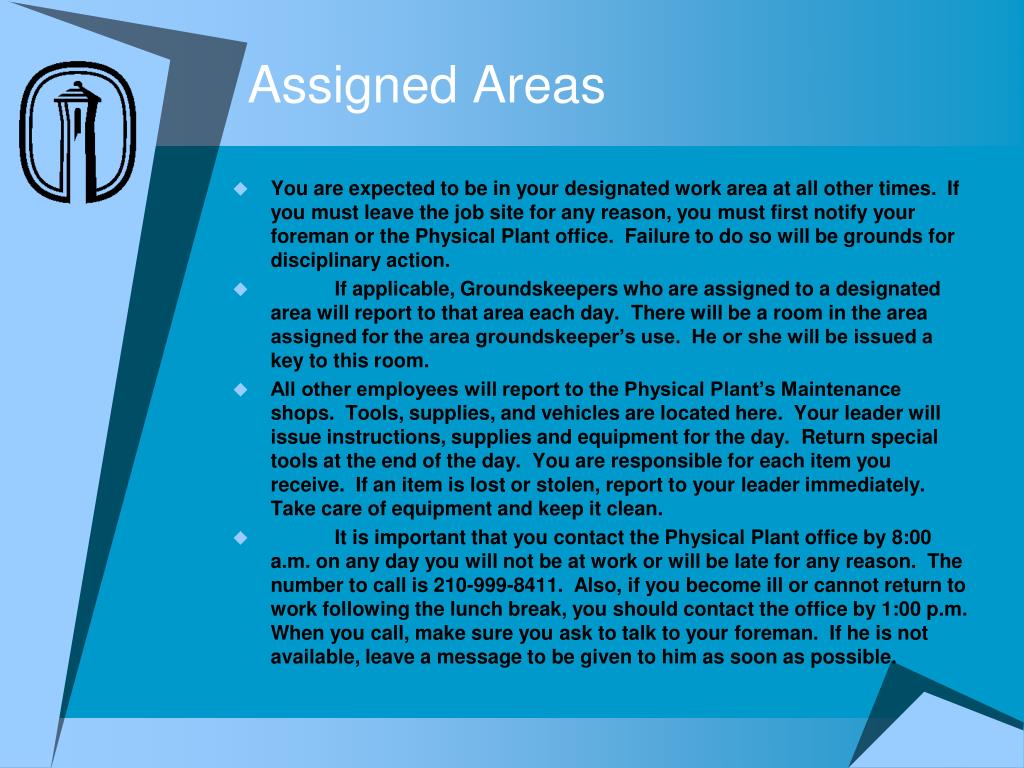 Assigned Areas

You are expected to be in your designated work area at all other times. If you must leave the job site for any reason, you must first notify your foreman or the Physical Plant office. Failure to do so will be grounds for disciplinary action.

If applicable, Groundskeepers who are assigned to a designated area will report to that area each day. There will be a room in the area assigned for the area groundskeeper's use. He or she will be issued a key to this room.

All other employees will report to the Physical Plant's Maintenance shops. Tools, supplies, and vehicles are located here. Your leader will issue instructions, supplies and equipment for the day. Return special tools at the end of the day. You are responsible for each item you receive. If an item is lost or stolen, report to your leader immediately. Take care of equipment and keep it clean.

It is important that you contact the Physical Plant office by 8:00 a.m. on any day you will not be at work or will be late for any reason. The number to call is 210-999-8411. Also, if you become ill or cannot return to work following the lunch break, you should contact the office by 1:00 p.m. When you call, make sure you ask to talk to your foreman. If he is not available, leave a message to be given to him as soon as possible.